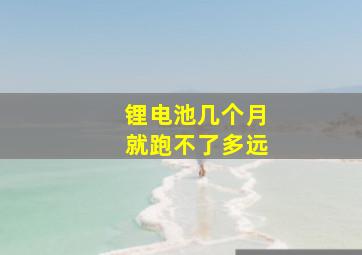 锂电池几个月
就跑不了多远